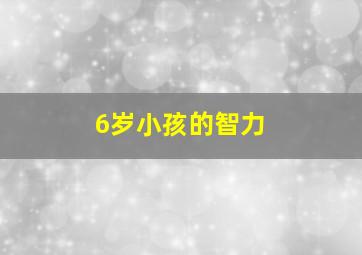 6岁小孩的智力